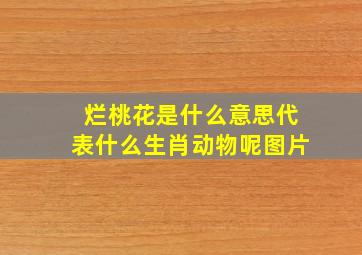 烂桃花是什么意思代表什么生肖动物呢图片